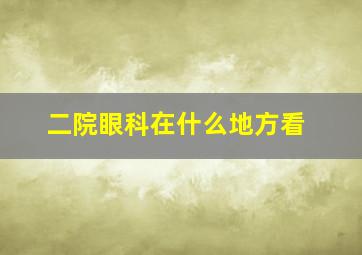 二院眼科在什么地方看